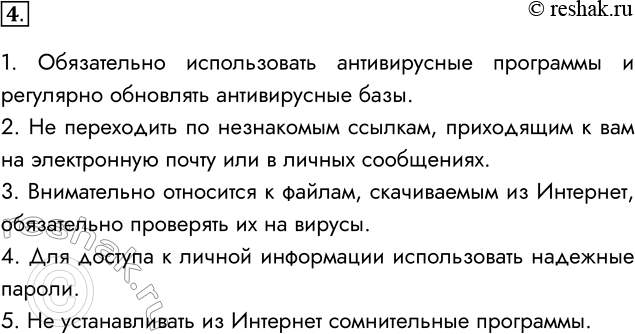 4.

© reshak.ru

1. Обязательно использовать антивирусные программы и регулярно обновлять антивирусные базы.
2. Не переходить по незнакомым ссылкам, приходящим к вам на электронную почту или в личных сообщениях.
3. Внимательно относится к файлам, скачиваемым из Интернет, обязательно проверять их на вирусы.
4. Для доступа к личной информации использовать надежные пароли.
5. Не устанавливать из Интернет сомнительные программы.

© reshak.ru